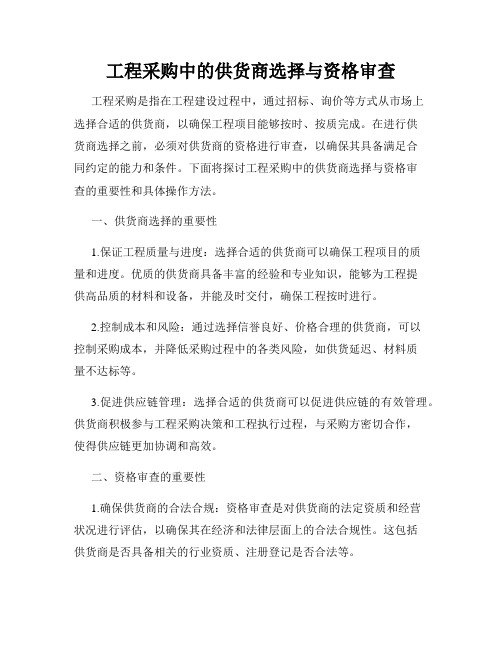 工程采购中的供货商选择与资格审查

工程采购是指在工程建设过程中，通过招标、询价等方式从市场上选择合适的供货商，以确保工程项目能够按时、按质完成。在进行供货商选择之前，必须对供货商的资格进行审查，以确保其具备满足合同约定的能力和条件。下面将探讨工程采购中的供货商选择与资格审查的重要性和具体操作方法。

一、供货商选择的重要性

1.保证工程质量与进度：选择合适的供货商可以确保工程项目的质量和进度。优质的供货商具备丰富的经验和专业知识，能够为工程提供高品质的材料和设备，并能及时交付，确保工程按时进行。

2.控制成本和风险：通过选择信誉良好、价格合理的供货商，可以控制采购成本，并降低采购过程中的各类风险，如供货延迟、材料质量不达标等。

3.促进供应链管理：选择合适的供货商可以促进供应链的有效管理。供货商积极参与工程采购决策和工程执行过程，与采购方密切合作，使得供应链更加协调和高效。

二、资格审查的重要性

1.确保供货商的合法合规：资格审查是对供货商的法定资质和经营状况进行评估，以确保其在经济和法律层面上的合法合规性。这包括供货商是否具备相关的行业资质、注册登记是否合法等。